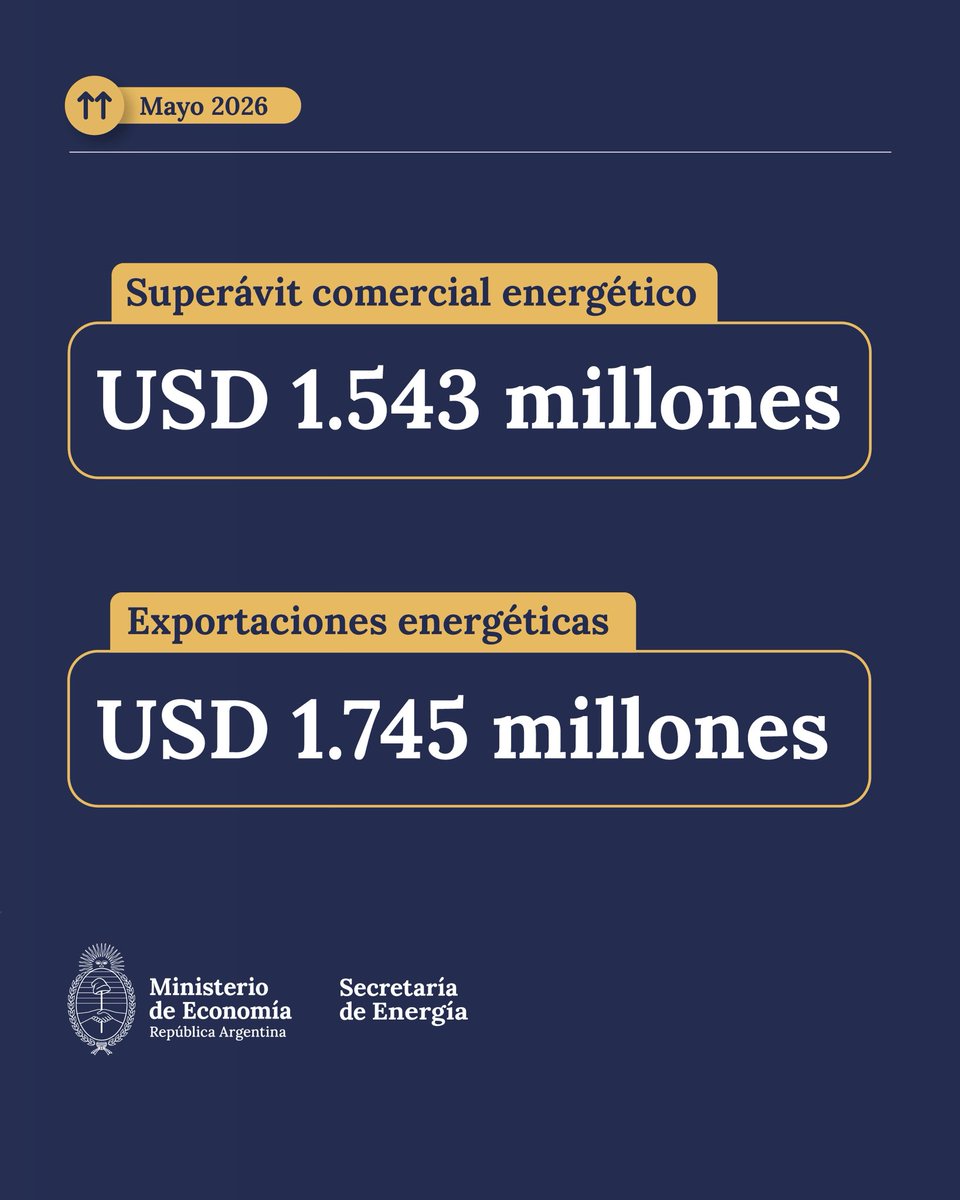 Mayo 2026

Superávit comercial energético

USD 1.543 millones

Exportaciones energéticas

USD 1.745 millones

Ministerio de Economía
República Argentina

Secretaría de Energía